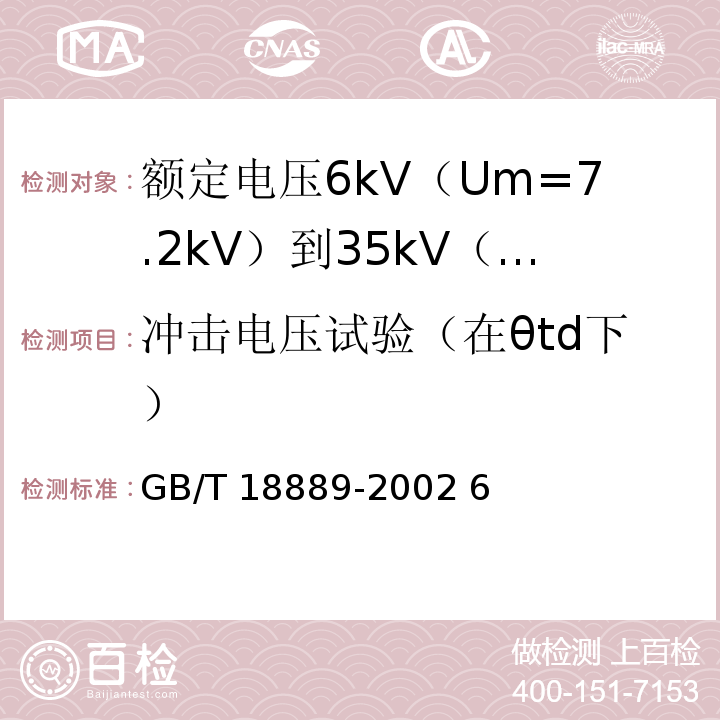 MA CNAS AC ilac-MRA

检测对象：额定电压6kV（Um=7.2kV）到35kV（...

检测项目：冲击电压试验（在θtd下）

检测标准：GB/T 18889-2002 6

百检 Baijiantest.com

做检测 上百检
400-151-7153